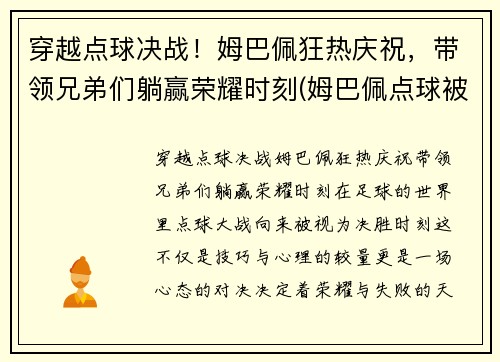 穿越点球决战！姆巴佩狂热庆祝，带领兄弟们躺赢荣耀时刻(姆巴佩点球被

穿越点球决战姆巴佩狂热庆祝带领兄弟们躺赢荣耀时刻在足球的世界里点球大战向来被视为决胜时刻这不仅是技巧与心理的较量更是一场心态的对决决定着荣耀与失败的天